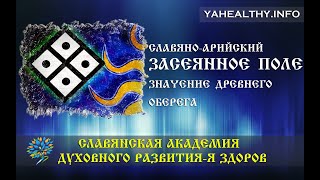 YAHEALTHY.INFO

СЛАВЯНО-АРИЙСКИЙ
ЗАСЕЯННОЕ ПОЛЕ
ЗНАЧЕНИЕ ДРЕВНЕГО
ОБЕРЕГА

СЛАВЯНСКАЯ АКАДЕМИЯ
ДУХОВНОГО РАЗВИТИЯ-Я ЗДОРОВ